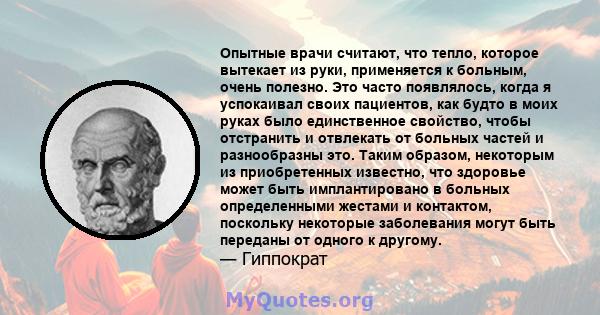 Опытные врачи считают, что тепло, которое вытекает из руки, применяется к больным, очень полезно. Это часто появлялось, когда я успокаивал своих пациентов, как будто в моих руках было единственное свойство, чтобы отстранить и отвлекать от больных частей и разнообразны это. Таким образом, некоторым из приобретенных известно, что здоровье может быть имплантировано в больных определенными жестами и контактом, поскольку некоторые заболевания могут быть переданы от одного к другому.
— Гиппократ

MyQuotes.org